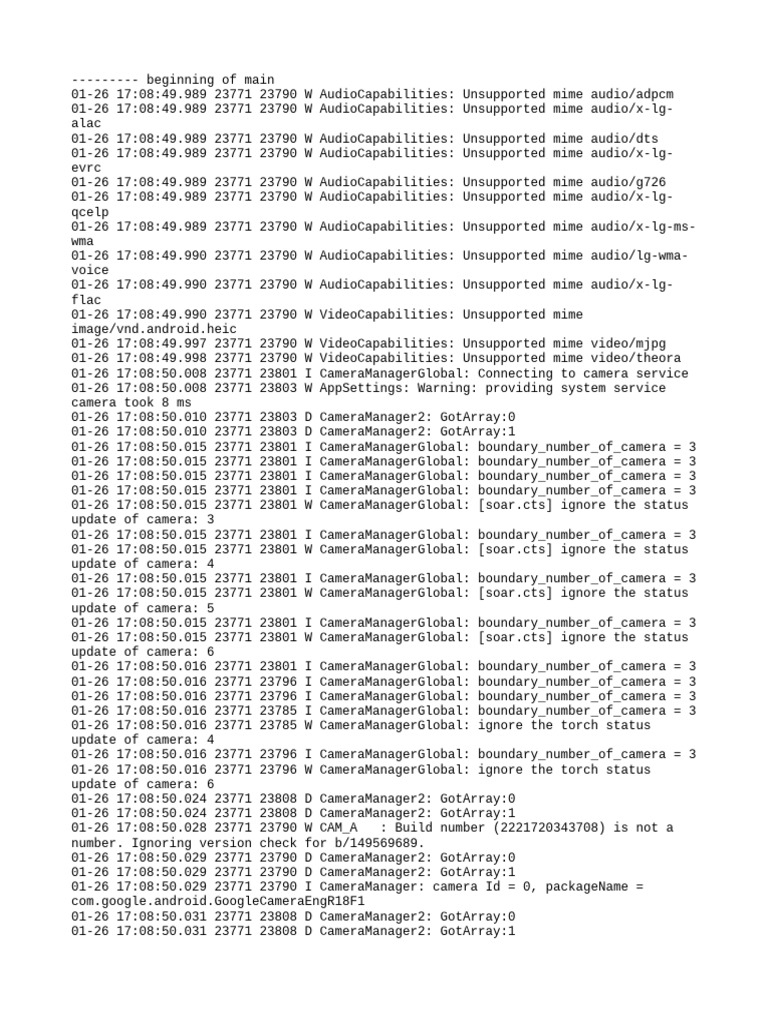 --------- beginning of main
01-26 17:08:49.989 23771 23790 W AudioCapabilities: Unsupported mime audio/adpcm
01-26 17:08:49.989 23771 23790 W AudioCapabilities: Unsupported mime audio/x-lg-alac
01-26 17:08:49.989 23771 23790 W AudioCapabilities: Unsupported mime audio/dts
01-26 17:08:49.989 23771 23790 W AudioCapabilities: Unsupported mime audio/x-lg-evrc
01-26 17:08:49.989 23771 23790 W AudioCapabilities: Unsupported mime audio/g726
01-26 17:08:49.989 23771 23790 W AudioCapabilities: Unsupported mime audio/x-lg-qcelp
01-26 17:08:49.989 23771 23790 W AudioCapabilities: Unsupported mime audio/x-lg-ms-wma
01-26 17:08:49.990 23771 23790 W AudioCapabilities: Unsupported mime audio/lg-wma-voice
01-26 17:08:49.990 23771 23790 W AudioCapabilities: Unsupported mime audio/x-lg-flac
01-26 17:08:49.990 23771 23790 W VideoCapabilities: Unsupported mime image/vnd.android.heic
01-26 17:08:49.997 23771 23790 W VideoCapabilities: Unsupported mime video/mjpg
01-26 17:08:49.998 23771 23790 W VideoCapabilities: Unsupported mime video/theora
01-26 17:08:50.008 23771 23801 I CameraManagerGlobal: Connecting to camera service
01-26 17:08:50.008 23771 23803 W AppSettings: Warning: providing system service camera took 8 ms
01-26 17:08:50.010 23771 23803 D CameraManager2: GotArray:0
01-26 17:08:50.010 23771 23803 D CameraManager2: GotArray:1
01-26 17:08:50.015 23771 23801 I CameraManagerGlobal: boundary_number_of_camera = 3
01-26 17:08:50.015 23771 23801 I CameraManagerGlobal: boundary_number_of_camera = 3
01-26 17:08:50.015 23771 23801 I CameraManagerGlobal: boundary_number_of_camera = 3
01-26 17:08:50.015 23771 23801 I CameraManagerGlobal: boundary_number_of_camera = 3
01-26 17:08:50.015 23771 23801 W CameraManagerGlobal: [soar.cts] ignore the status update of camera: 3
01-26 17:08:50.015 23771 23801 I CameraManagerGlobal: boundary_number_of_camera = 3
01-26 17:08:50.015 23771 23801 W CameraManagerGlobal: [soar.cts] ignore the status update of camera: 4
01-26 17:08:50.015 23771 23801 I CameraManagerGlobal: boundary_number_of_camera = 3
01-26 17:08:50.015 23771 23801 W CameraManagerGlobal: [soar.cts] ignore the status update of camera: 5
01-26 17:08:50.015 23771 23801 I CameraManagerGlobal: boundary_number_of_camera = 3
01-26 17:08:50.015 23771 23801 W CameraManagerGlobal: [soar.cts] ignore the status update of camera: 6
01-26 17:08:50.016 23771 23801 I CameraManagerGlobal: boundary_number_of_camera = 3
01-26 17:08:50.016 23771 23796 I CameraManagerGlobal: boundary_number_of_camera = 3
01-26 17:08:50.016 23771 23796 I CameraManagerGlobal: boundary_number_of_camera = 3
01-26 17:08:50.016 23771 23785 I CameraManagerGlobal: boundary_number_of_camera = 3
01-26 17:08:50.016 23771 23785 W CameraManagerGlobal: ignore the torch status update of camera: 4
01-26 17:08:50.016 23771 23796 I CameraManagerGlobal: boundary_number_of_camera = 3
01-26 17:08:50.016 23771 23796 W CameraManagerGlobal: ignore the torch status update of camera: 6
01-26 17:08:50.024 23771 23808 D CameraManager2: GotArray:0
01-26 17:08:50.024 23771 23808 D CameraManager2: GotArray:1
01-26 17:08:50.028 23771 23790 W CAM_A   : Build number (2221720343708) is not a number. Ignoring version check for b/149569689.
01-26 17:08:50.029 23771 23790 D CameraManager2: GotArray:0
01-26 17:08:50.029 23771 23790 D CameraManager2: GotArray:1
01-26 17:08:50.029 23771 23790 I CameraManager: camera Id = 0, packageName = com.google.android.GoogleCameraEngR18F1
01-26 17:08:50.031 23771 23808 D CameraManager2: GotArray:0
01-26 17:08:50.031 23771 23808 D CameraManager2: GotArray:1